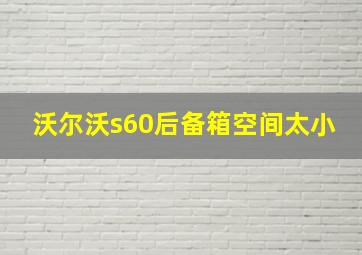 沃尔沃s60后备箱空间太小